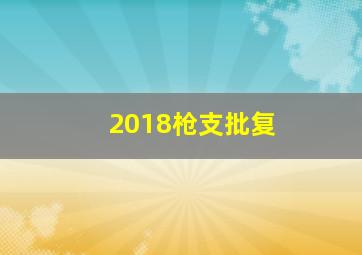 2018枪支批复